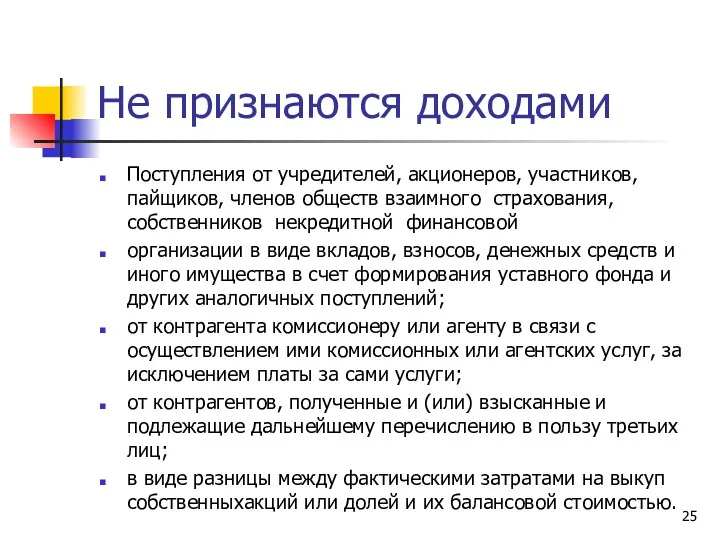 Не признаются доходами

Поступления от учредителей, акционеров, участников, пайщиков, членов обществ взаимного страхования, собственников некредитной финансовой

организации в виде вкладов, взносов, денежных средств и иного имущества в счет формирования уставного фонда и других аналогичных поступлений;

от контрагента комиссионеру или агенту в связи с осуществлением ими комиссионных или агентских услуг, за исключением платы за сами услуги;

от контрагентов, полученные и (или) взысканные и подлежащие дальнейшему перечислению в пользу третьих лиц;

в виде разницы между фактическими затратами на выкуп собственныхакций или долей и их балансовой стоимостью.

25